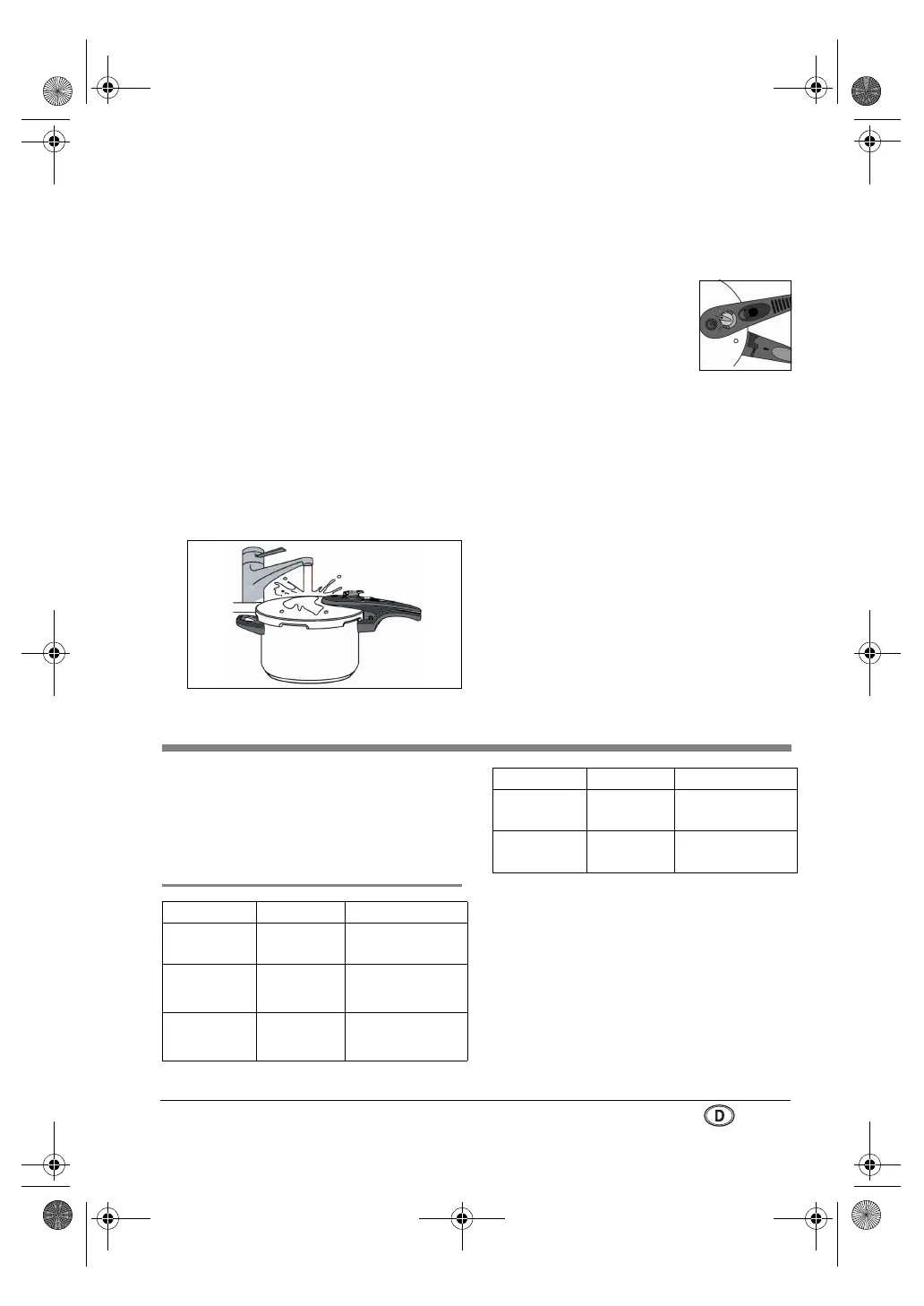 D